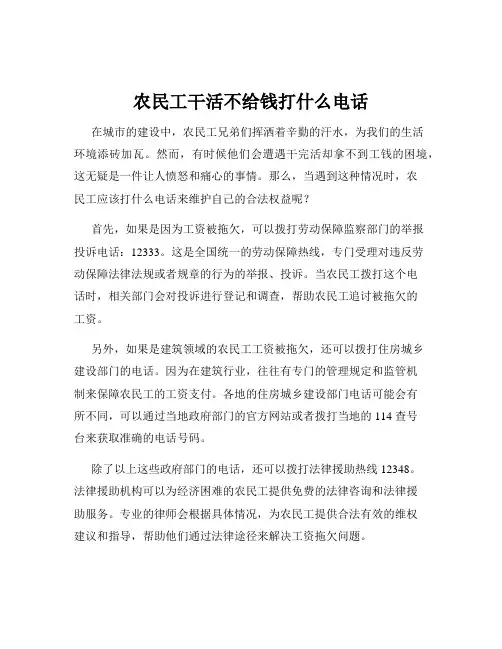 农民工干活不给钱打什么电话

在城市的建设中，农民工兄弟们挥洒着辛勤的汗水，为我们的生活环境添砖加瓦。然而，有时候他们会遭遇干完活却拿不到工钱的困境，这无疑是一件让人愤怒和痛心的事情。那么，当遇到这种情况时，农民工应该打什么电话来维护自己的合法权益呢？

首先，如果是因为工资被拖欠，可以拨打劳动保障监察部门的举报投诉电话：12333。这是全国统一的劳动保障热线，专门受理对违反劳动保障法律法规或者规章的行为的举报、投诉。当农民工拨打这个电话时，相关部门会对投诉进行登记和调查，帮助农民工追讨被拖欠的工资。

另外，如果是建筑领域的农民工工资被拖欠，还可以拨打住房城乡建设部门的电话。因为在建筑行业，往往有专门的管理规定和监管机制来保障农民工的工资支付。各地的住房城乡建设部门电话可能会有所不同，可以通过当地政府部门的官方网站或者拨打当地的 114 查号台来获取准确的电话号码。

除了以上这些政府部门的电话，还可以拨打法律援助热线 12348。法律援助机构可以为经济困难的农民工提供免费的法律咨询和法律援助服务。专业的律师会根据具体情况，为农民工提供合法有效的维权建议和指导，帮助他们通过法律途径来解决工资拖欠问题。